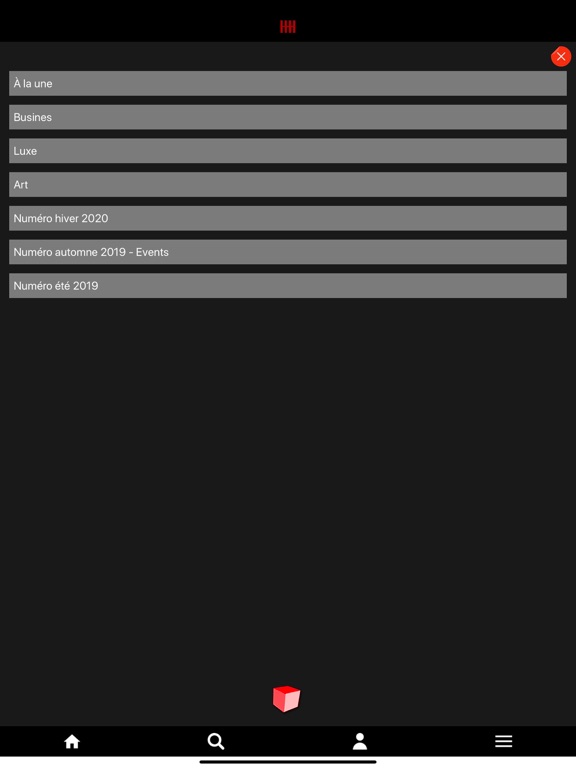 À la une

Busines

Luxe

Art

Numéro hiver 2020

Numéro automne 2019 - Events

Numéro été 2019